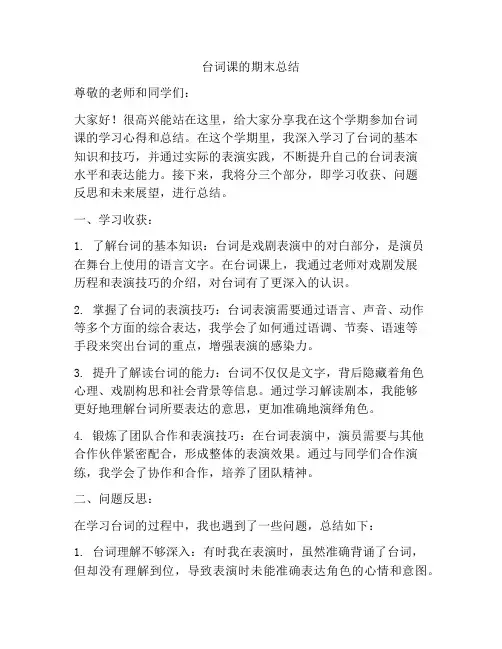 台词课的期末总结

尊敬的老师和同学们：

大家好！很高兴能站在这里，给大家分享我在这个学期参加台词课的学习心得和总结。在这个学期里，我深入学习了台词的基本知识和技巧，并通过实际的表演实践，不断提升自己的台词表演水平和表达能力。接下来，我将分三个部分，即学习收获、问题反思和未来展望，进行总结。

一、学习收获：

1. 了解台词的基本知识：台词是戏剧表演中的对白部分，是演员在舞台上使用的语言文字。在台词课上，我通过老师对戏剧发展历程和表演技巧的介绍，对台词有了更深入的认识。

2. 掌握了台词的表演技巧：台词表演需要通过语言、声音、动作等多个方面的综合表达，我学会了如何通过语调、节奏、语速等手段来突出台词的重点，增强表演的感染力。

3. 提升了解读台词的能力：台词不仅仅是文字，背后隐藏着角色心理、戏剧构思和社会背景等信息。通过学习解读剧本，我能够更好地理解台词所要表达的意思，更加准确地演绎角色。

4. 锻炼了团队合作和表演技巧：在台词表演中，演员需要与其他合作伙伴紧密配合，形成整体的表演效果。通过与同学们合作演练，我学会了协作和合作，培养了团队精神。

二、问题反思：

在学习台词的过程中，我也遇到了一些问题，总结如下：

1. 台词理解不够深入：有时我在表演时，虽然准确背诵了台词，但却没有理解到位，导致表演时未能准确表达角色的心情和意图。